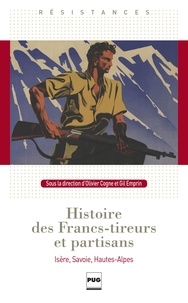 RÉSISTANCES

Sous la direction d'Olivier Cogne et Gil Emprin

Histoire des Francs-tireurs et partisans

Isère, Savoie, Hautes-Alpes

PUG